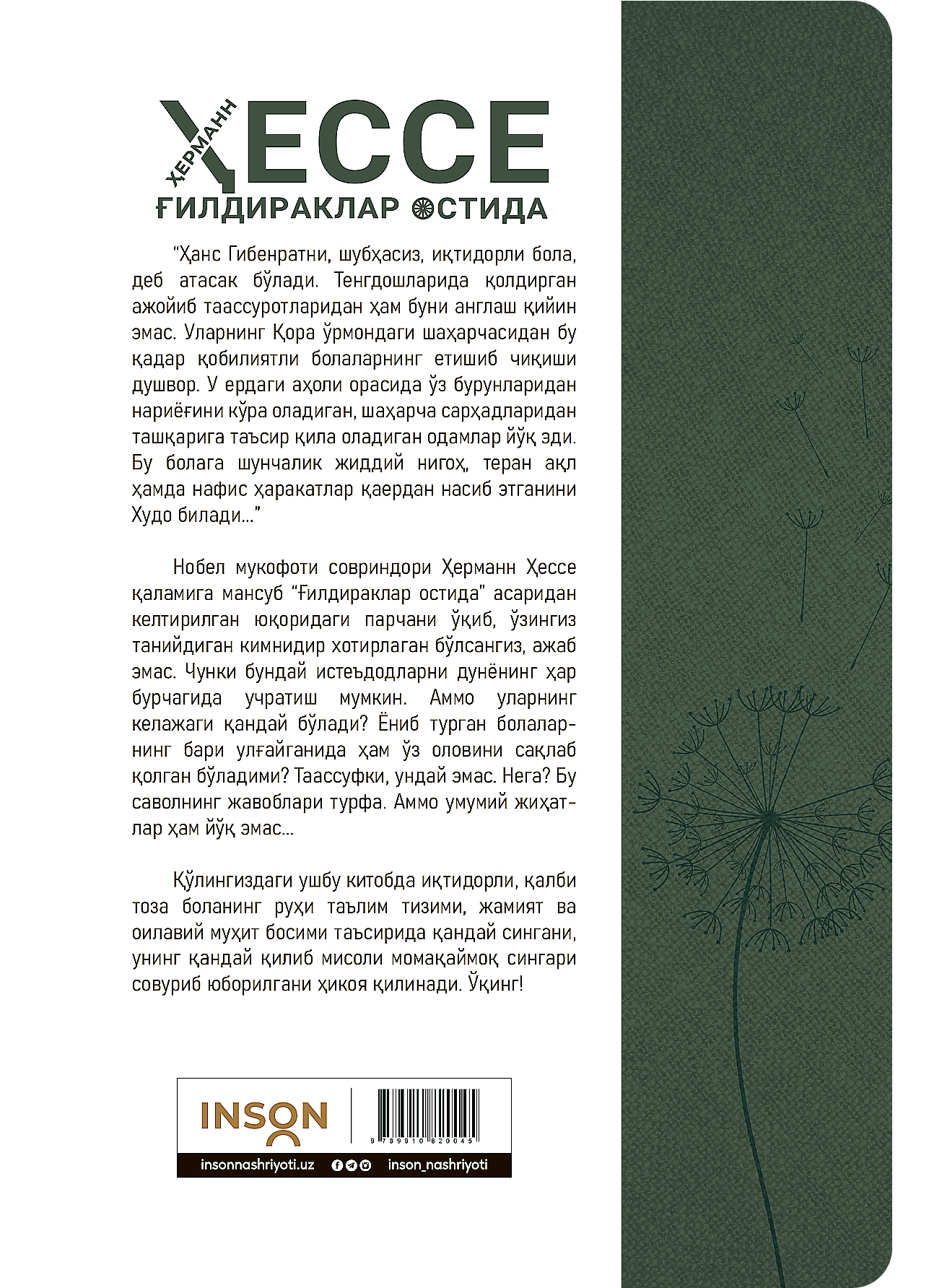 ҲЕРМАНН ҲЕССЕ
ҒИЛДИРАКЛАР ОСТИДА

"Ҳанс Гибенратни, шубҳасиз, иқтидорли бола, деб атасак бўлади. Тенгдошларида қолдирган ажойиб таассуротларидан ҳам буни англаш қийин эмас. Уларнинг Қора ўрмондаги шаҳарчасидан бу қадар қобилиятли болаларнинг етишиб чиқиши душвор. У ердаги аҳоли орасида ўз бурунларидан нариёғини кўра оладиган, шаҳарча сарҳадларидан ташқарига таъсир қила оладиган одамлар йўқ эди. Бу болага шунчалик жиддий нигоҳ, теран ақл ҳамда нафис ҳаракатлар қаердан насиб этганини Худо билади..."

Нобел мукофоти совриндори Ҳерманн Ҳессе қаламига мансуб "Ғилдираклар остида" асаридан келтирилган юқоридаги парчани ўқиб, ўзингиз танийдиган кимнидир хотирлаган бўлсангиз, ажаб эмас. Чунки бундай истеъдодларни дунёнинг ҳар бурчагида учратиш мумкин. Аммо уларнинг келажаги қандай бўлади? Ёниб турган болаларнинг бари улғайганида ҳам ўз оловини сақлаб қолган бўладими? Таассуфки, ундай эмас. Нега? Бу саволнинг жавоблари турфа. Аммо умумий жиҳатлар ҳам йўқ эмас...

Қўлингиздаги ушбу китобда иқтидорли, қалби тоза боланинг руҳи таълим тизими, жамият ва оилавий муҳит босими таъсирида қандай сингани, унинг қандай қилиб мисоли момақаймоқ сингари совуриб юборилгани ҳикоя қилинади. Ўқинг!

INSON

9 789910 820045

insonnashriyoti.uz
inson_nashriyoti